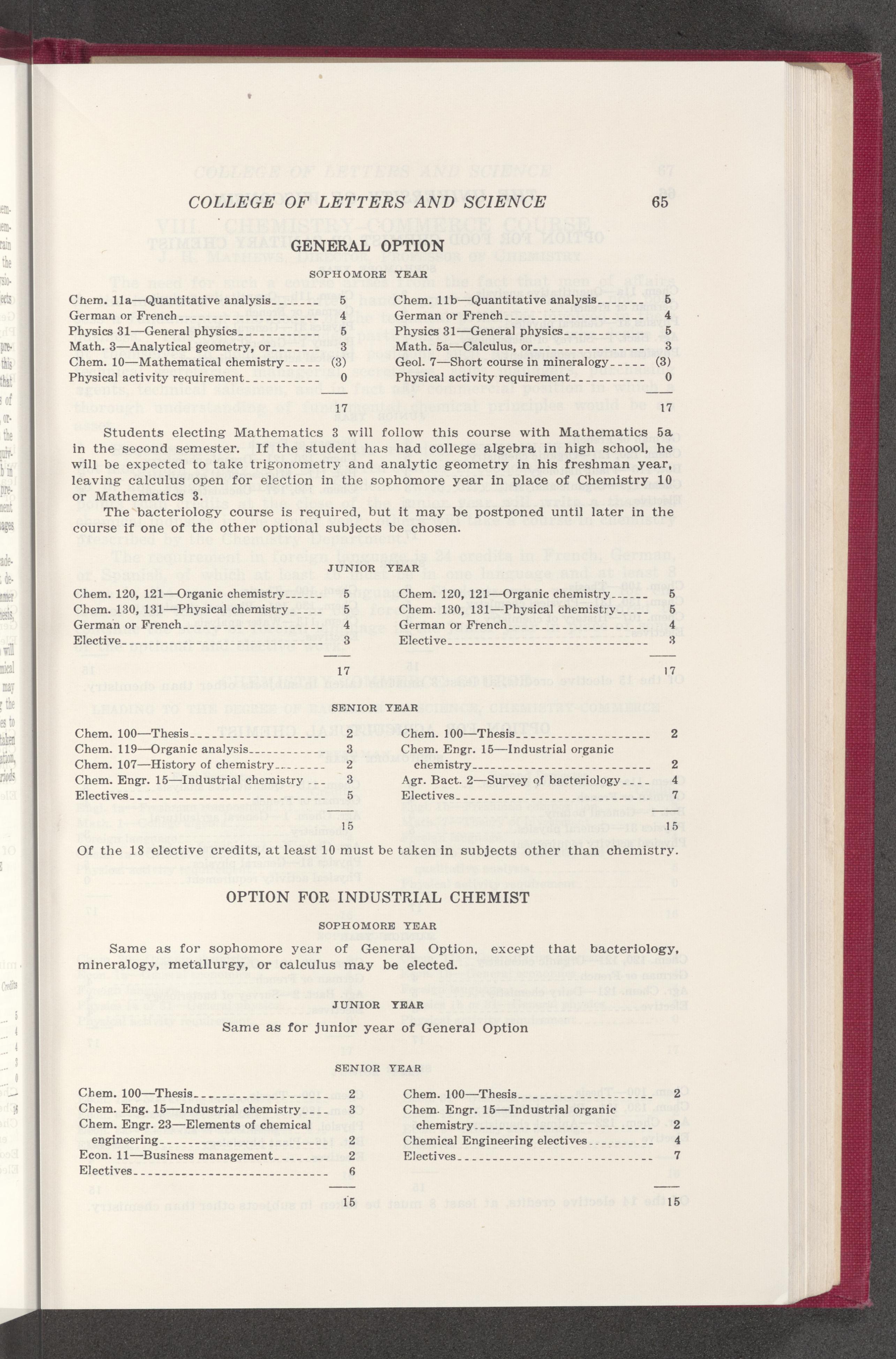 COLLEGE OF LETTERS AND SCIENCE 65

GENERAL OPTION

SOPHOMORE YEAR

Chem. 11a—Quantitative analysis 5
German or French 4
Physics 31—General physics 5
Math. 3—Analytical geometry, or 3
Chem. 10—Mathematical chemistry (3)
Physical activity requirement 0

17

Chem. 11b—Quantitative analysis 5
German or French 4
Physics 31—General physics 5
Math. 5a—Calculus, or 3
Geol. 7—Short course in mineralogy (3)
Physical activity requirement 0

17

Students electing Mathematics 3 will follow this course with Mathematics 5a in the second semester. If the student has had college algebra in high school, he will be expected to take trigonometry and analytic geometry in his freshman year, leaving calculus open for election in the sophomore year in place of Chemistry 10 or Mathematics 3.

The bacteriology course is required, but it may be postponed until later in the course if one of the other optional subjects be chosen.

JUNIOR YEAR

Chem. 120, 121—Organic chemistry 5
Chem. 130, 131—Physical chemistry 5
German or French 4
Elective 3

17

Chem. 120, 121—Organic chemistry 5
Chem. 130, 131—Physical chemistry 5
German or French 4
Elective 3

17

SENIOR YEAR

Chem. 100—Thesis 2
Chem. 119—Organic analysis 3
Chem. 107—History of chemistry 2
Chem. Engr. 15—Industrial chemistry 3
Electives 5

15

Chem. 100—Thesis 2
Chem. Engr. 15—Industrial organic chemistry 2
Agr. Bact. 2—Survey of bacteriology 4
Electives 7

15

Of the 18 elective credits, at least 10 must be taken in subjects other than chemistry.

OPTION FOR INDUSTRIAL CHEMIST

SOPHOMORE YEAR

Same as for sophomore year of General Option, except that bacteriology, mineralogy, metallurgy, or calculus may be elected.

JUNIOR YEAR

Same as for junior year of General Option

SENIOR YEAR

Chem. 100—Thesis 2
Chem. Eng. 15—Industrial chemistry 3
Chem. Engr. 23—Elements of chemical engineering 2
Econ. 11—Business management 2
Electives 6

15

Chem. 100—Thesis 2
Chem. Engr. 15—Industrial organic chemistry 2
Chemical Engineering electives 4
Electives 7

15